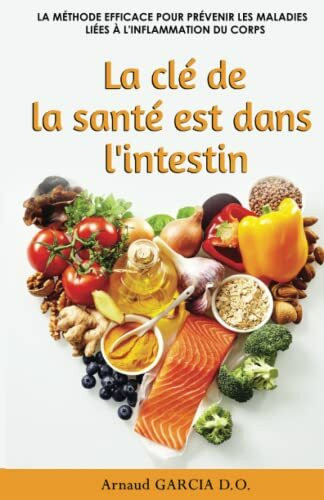 LA MÉTHODE EFFICACE POUR PRÉVENIR LES MALADIES LIÉES À L'INFLAMMATION DU CORPS

La clé de la santé est dans l'intestin

Arnaud GARCIA D.O.